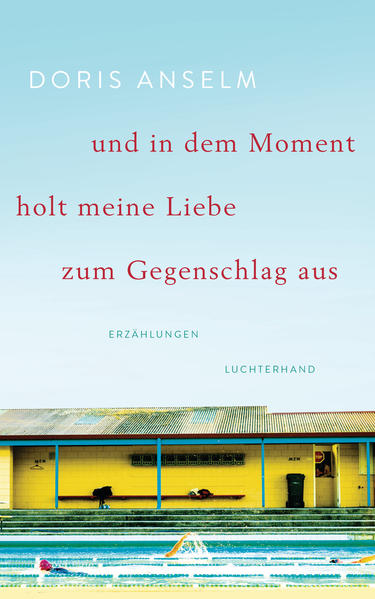 DORIS ANSELM

und in dem Moment holt meine Liebe zum Gegenschlag aus

ERZÄHLUNGEN

LUCHTERHAND

MEN

MEN